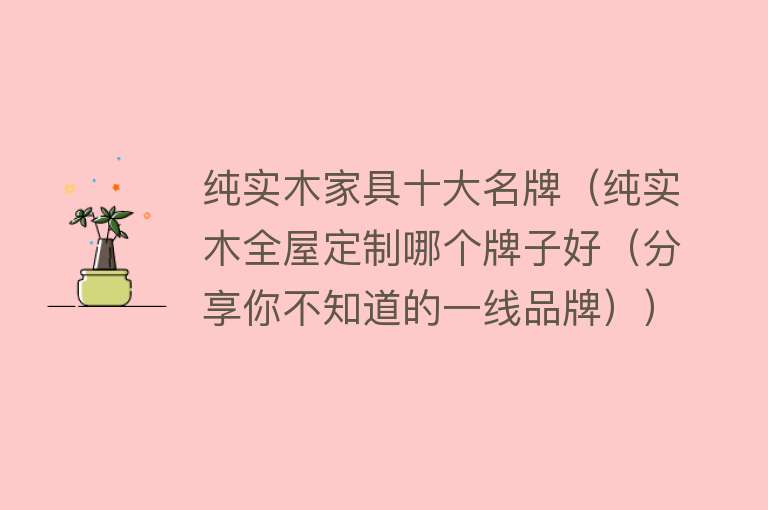 纯实木家具十大名牌（纯实木全屋定制哪个牌子好（分享你不知道的一线品牌））